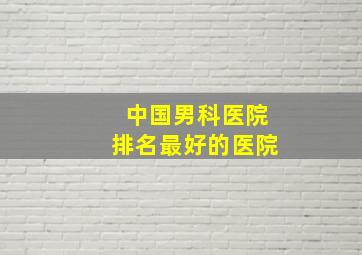 中国男科医院
排名最好的医院